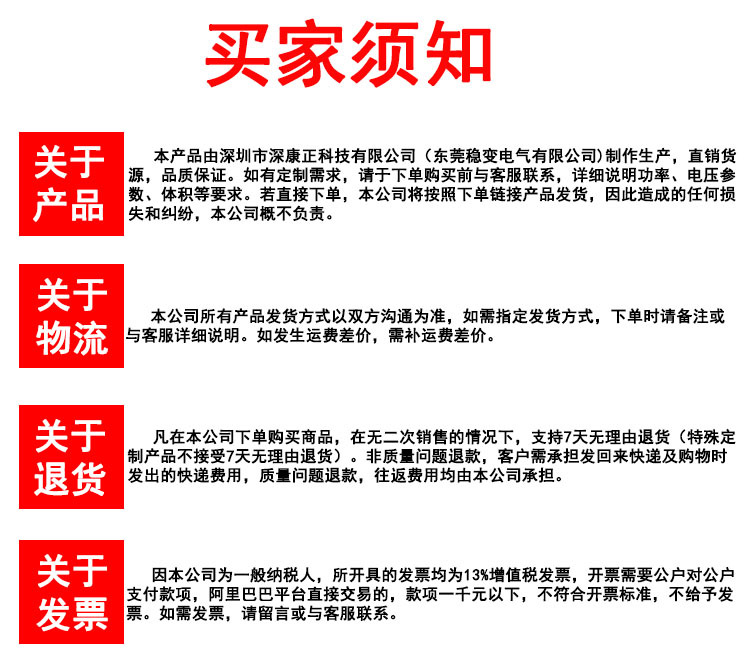 买家须知

关于产品

本产品由深圳市深康正科技有限公司（东莞稳变电气有限公司）制作生产，直销货源，品质保证。如有定制需求，请于下单购买前与客服联系，详细说明功率、电压参数、体积等要求。若直接下单，本公司将按照下单链接产品发货，因此造成的任何损失和纠纷，本公司概不负责。

关于物流

本公司所有产品发货方式以双方沟通为准，如需指定发货方式，下单时请备注或与客服详细说明。如发生运费差价，需补运费差价。

关于退货

凡在本公司下单购买商品，在无二次销售的情况下，支持7天无理由退货（特殊定制产品不接受7天无理由退货）。非质量问题退款，客户需承担发回来快递及购物时发出的快递费用，质量问题退款，往返费用均由本公司承担。

关于发票

因本公司为一般纳税人，所开具的发票均为13%增值税发票，开票需要公户对公户支付款项，阿里巴巴平台直接交易的，款项一千元以下，不符合开票标准，不给予发票。如需发票，请留言或与客服联系。